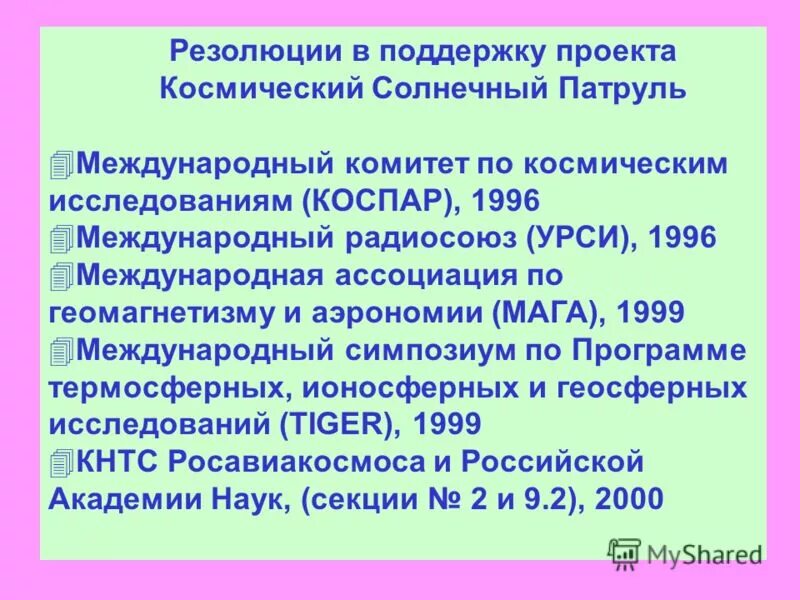 Резолюции в поддержку проекта Космический Солнечный Патруль

Международный комитет по космическим исследованиям (КОСПАР), 1996
Международный радиосоюз (УРСИ), 1996
Международная ассоциация по геомагнетизму и аэрономии (МАГА), 1999
Международный симпозиум по Программе термосферных, ионосферных и геосферных исследований (TIGER), 1999
КНТС Росавиакосмоса и Российской Академии Наук, (секции № 2 и 9.2), 2000

MyShared